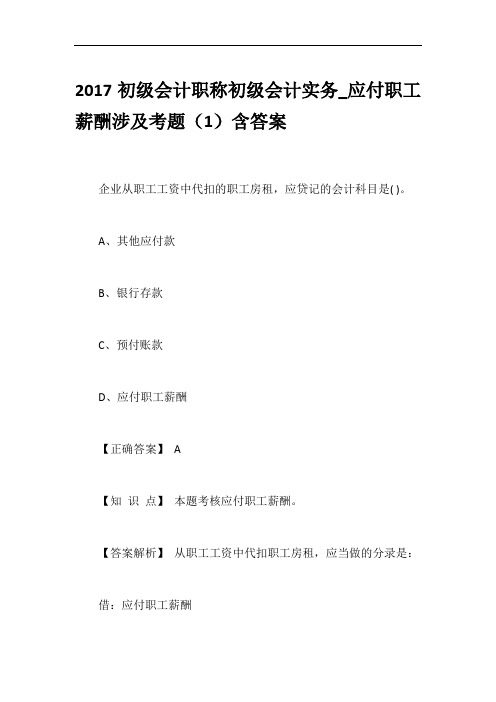 2017 初级会计职称初级会计实务_应付职工薪酬涉及考题（1）含答案

企业从职工工资中代扣的职工房租，应贷记的会计科目是( )。

A、其他应付款

B、银行存款

C、预付账款

D、应付职工薪酬

【正确答案】 A

【知 识 点】 本题考核应付职工薪酬。

【答案解析】 从职工工资中代扣职工房租，应当做的分录是：

借：应付职工薪酬